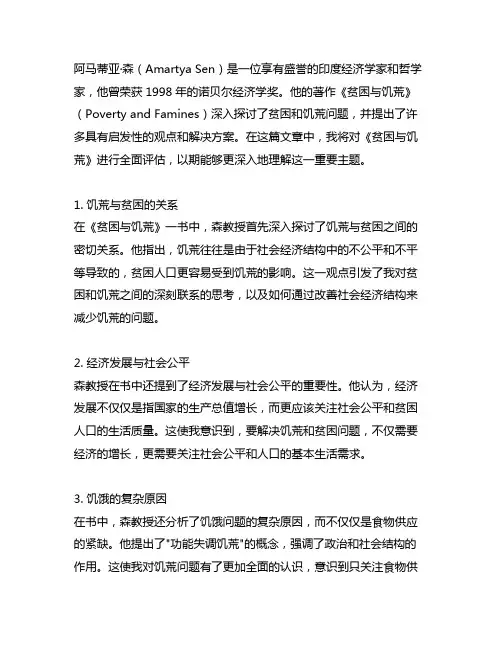 阿马蒂亚·森（Amartya Sen）是一位享有盛誉的印度经济学家和哲学家，他曾荣获 1998 年的诺贝尔经济学奖。他的著作《贫困与饥荒》（Poverty and Famines）深入探讨了贫困和饥荒问题，并提出了许多具有启发性的观点和解决方案。在这篇文章中，我将对《贫困与饥荒》进行全面评估，以期能够更深入地理解这一重要主题。

1. 饥荒与贫困的关系
在《贫困与饥荒》一书中，森教授首先深入探讨了饥荒与贫困之间的密切关系。他指出，饥荒往往是由于社会经济结构中的不公平和不平等导致的，贫困人口更容易受到饥荒的影响。这一观点引发了我对贫困和饥荒之间的深刻联系的思考，以及如何通过改善社会经济结构来减少饥荒的问题。

2. 经济发展与社会公平
森教授在书中还提到了经济发展与社会公平的重要性。他认为，经济发展不仅仅是指国家的生产总值增长，而更应该关注社会公平和贫困人口的生活质量。这使我意识到，要解决饥荒和贫困问题，不仅需要经济的增长，更需要关注社会公平和人口的基本生活需求。

3. 饥饿的复杂原因
在书中，森教授还分析了饥饿问题的复杂原因，而不仅仅是食物供应的紧缺。他提出了"功能失调饥荒"的概念，强调了政治和社会结构的作用。这使我对饥荒问题有了更加全面的认识，意识到只关注食物供